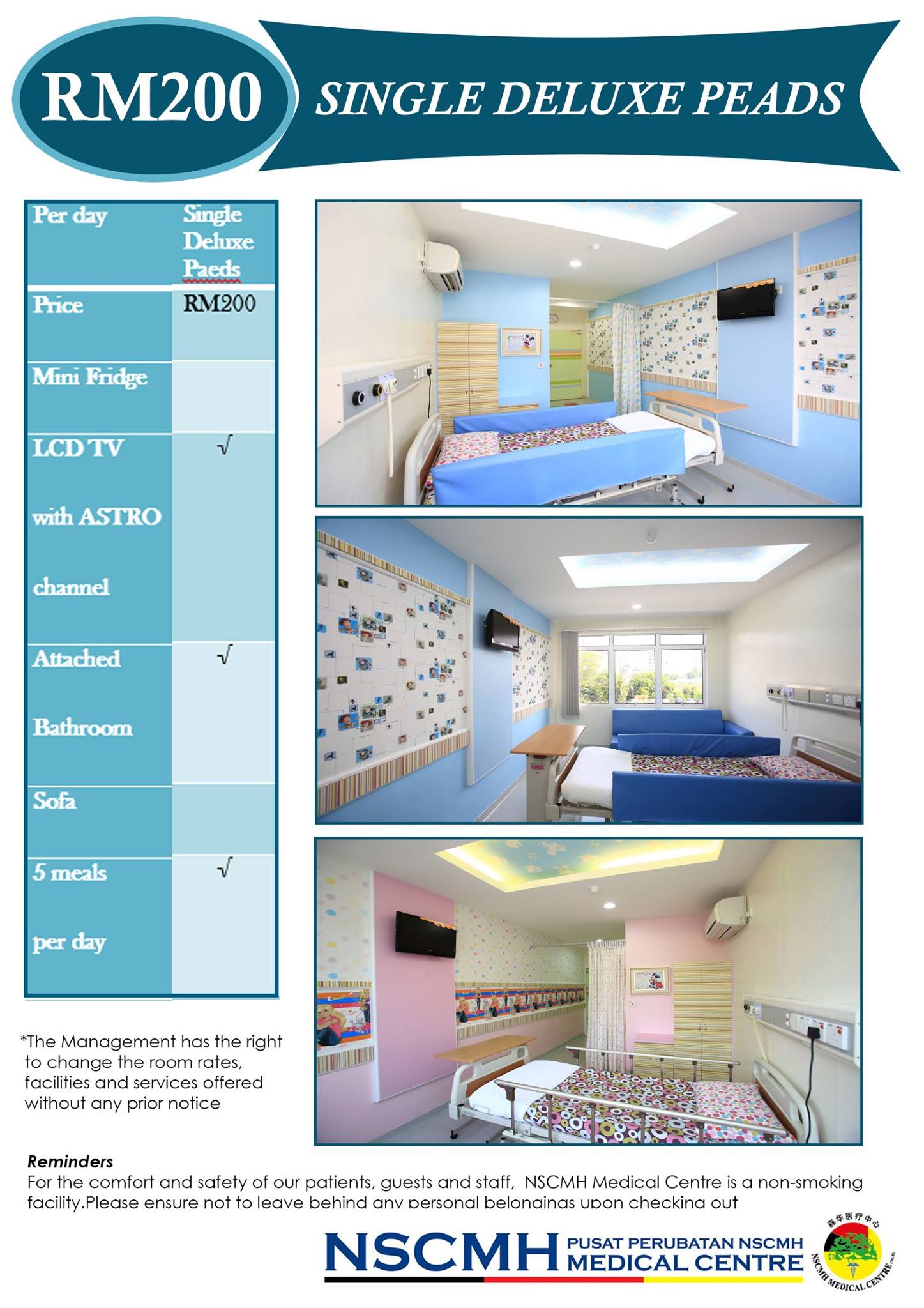 RM200

SINGLE DELUXE PEADS

| Per day | Single Deluxe Paeds |
|---|---|
| Price | RM200 |
| Mini Fridge | |
| LCD TV with ASTRO channel | √ |
| Attached Bathroom | √ |
| Sofa | |
| 5 meals per day | √ |

*The Management has the right to change the room rates, facilities and services offered without any prior notice

Reminders
For the comfort and safety of our patients, guests and staff, NSCMH Medical Centre is a non-smoking facility.Please ensure not to leave behind any personal belongings upon checking out

NSCMH PUSAT PERUBATAN NSCMH MEDICAL CENTRE

森华医疗中心
NSCMH MEDICAL CENTRE